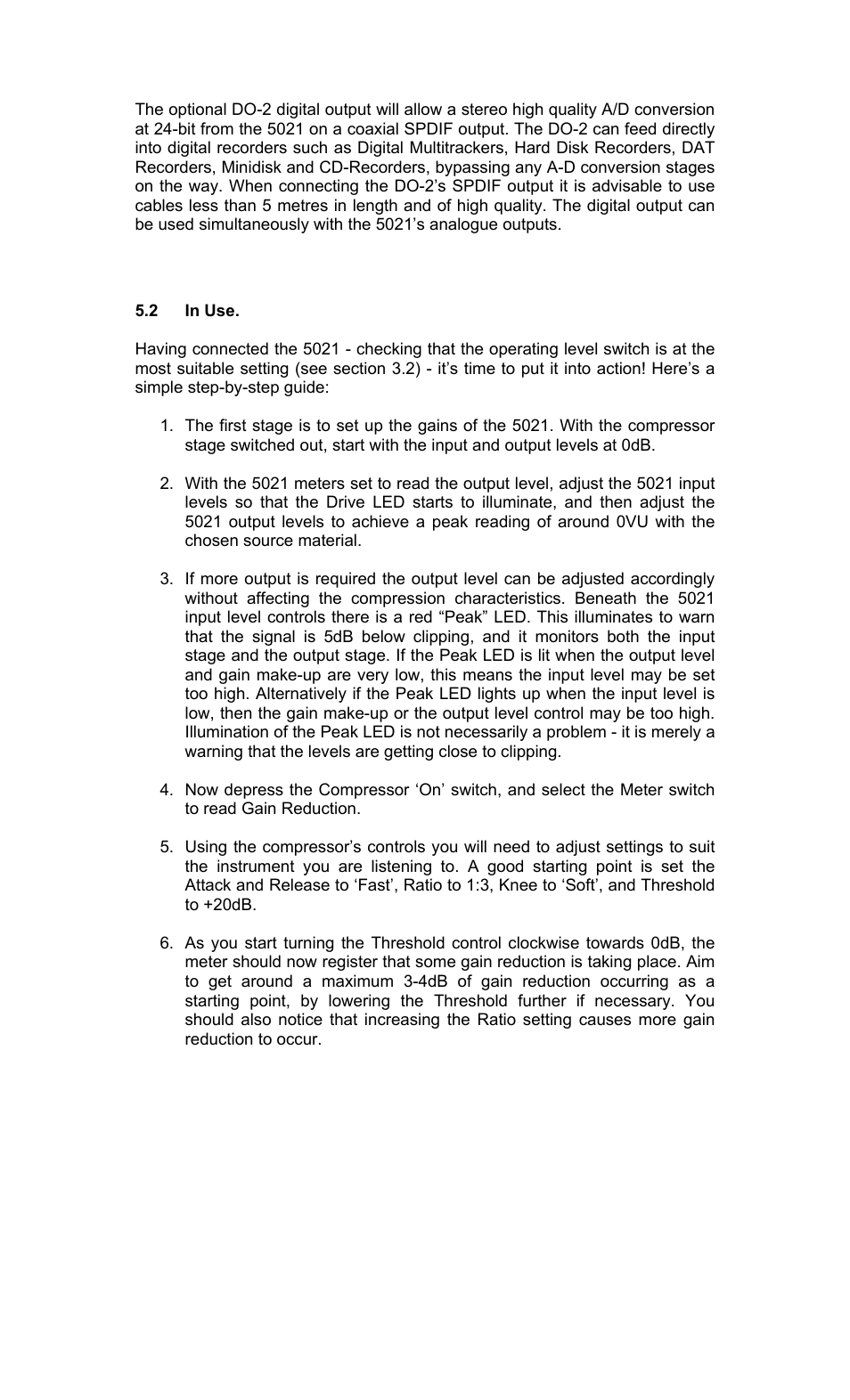 The optional DO-2 digital output will allow a stereo high quality A/D conversion at 24-bit from the 5021 on a coaxial SPDIF output. The DO-2 can feed directly into digital recorders such as Digital Multitrackers, Hard Disk Recorders, DAT Recorders, Minidisk and CD-Recorders, bypassing any A-D conversion stages on the way. When connecting the DO-2's SPDIF output it is advisable to use cables less than 5 metres in length and of high quality. The digital output can be used simultaneously with the 5021's analogue outputs.

5.2 In Use.

Having connected the 5021 - checking that the operating level switch is at the most suitable setting (see section 3.2) - it's time to put it into action! Here's a simple step-by-step guide:

1. The first stage is to set up the gains of the 5021. With the compressor stage switched out, start with the input and output levels at 0dB.

2. With the 5021 meters set to read the output level, adjust the 5021 input levels so that the Drive LED starts to illuminate, and then adjust the 5021 output levels to achieve a peak reading of around 0VU with the chosen source material.

3. If more output is required the output level can be adjusted accordingly without affecting the compression characteristics. Beneath the 5021 input level controls there is a red "Peak" LED. This illuminates to warn that the signal is 5dB below clipping, and it monitors both the input stage and the output stage. If the Peak LED is lit when the output level and gain make-up are very low, this means the input level may be set too high. Alternatively if the Peak LED lights up when the input level is low, then the gain make-up or the output level control may be too high. Illumination of the Peak LED is not necessarily a problem - it is merely a warning that the levels are getting close to clipping.

4. Now depress the Compressor 'On' switch, and select the Meter switch to read Gain Reduction.

5. Using the compressor's controls you will need to adjust settings to suit the instrument you are listening to. A good starting point is set the Attack and Release to 'Fast', Ratio to 1:3, Knee to 'Soft', and Threshold to +20dB.

6. As you start turning the Threshold control clockwise towards 0dB, the meter should now register that some gain reduction is taking place. Aim to get around a maximum 3-4dB of gain reduction occurring as a starting point, by lowering the Threshold further if necessary. You should also notice that increasing the Ratio setting causes more gain reduction to occur.